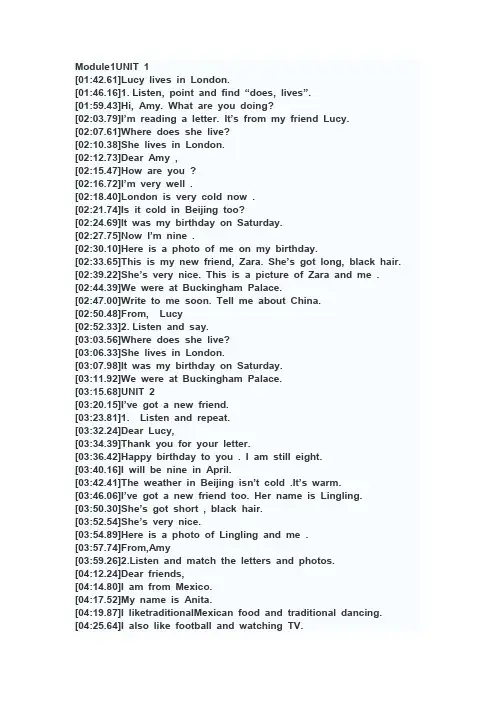 Module1UNIT 1
[01:42.61]Lucy lives in London.
[01:46.16]1. Listen, point and find "does, lives".
[01:59.43]Hi, Amy. What are you doing?
[02:03.79]I'm reading a letter. It's from my friend Lucy.
[02:07.61]Where does she live?
[02:10.38]She lives in London.
[02:12.73]Dear Amy ,
[02:15.47]How are you ?
[02:16.72]I'm very well .
[02:18.40]London is very cold now .
[02:21.74]Is it cold in Beijing too?
[02:24.69]It was my birthday on Saturday.
[02:27.75]Now I'm nine .
[02:30.10]Here is a photo of me on my birthday.
[02:33.65]This is my new friend, Zara. She's got long, black hair.
[02:39.22]She's very nice. This is a picture of Zara and me .
[02:44.39]We were at Buckingham Palace.
[02:47.00]Write to me soon. Tell me about China.
[02:50.48]From, Lucy
[02:52.33]2. Listen and say.
[03:03.56]Where does she live?
[03:06.33]She lives in London.
[03:07.98]It was my birthday on Saturday.
[03:11.92]We were at Buckingham Palace.
[03:15.68]UNIT 2
[03:20.15]I've got a new friend.
[03:23.81]1. Listen and repeat.
[03:32.24]Dear Lucy,
[03:34.39]Thank you for your letter.
[03:36.42]Happy birthday to you . I am still eight.
[03:40.16]I will be nine in April.
[03:42.41]The weather in Beijing isn't cold .It's warm.
[03:46.06]I've got a new friend too. Her name is Lingling.
[03:50.30]She's got short , black hair.
[03:52.54]She's very nice.
[03:54.89]Here is a photo of Lingling and me .
[03:57.74]From,Amy
[03:59.26]2.Listen and match the letters and photos.
[04:12.24]Dear friends,
[04:14.80]I am from Mexico.
[04:17.52]My name is Anita.
[04:19.87]I liketraditionalMexican food and traditional dancing.
[04:25.64]I also like football and watching TV.